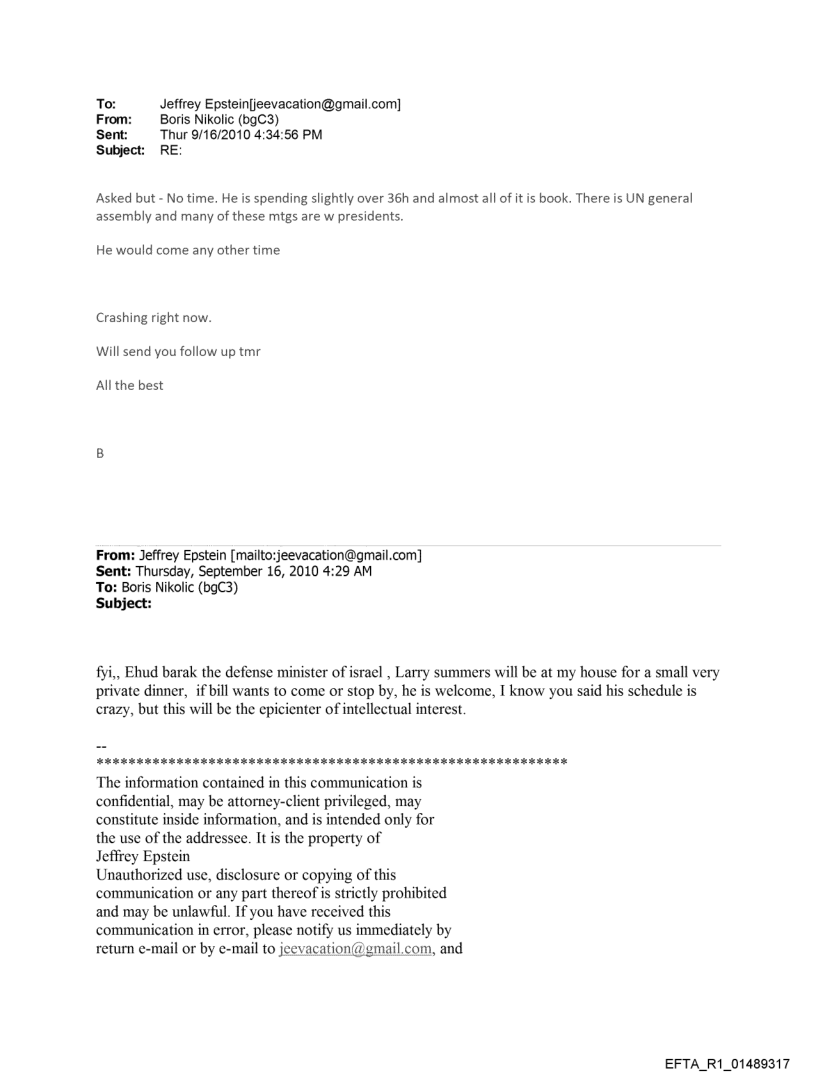 To: Jeffrey Epstein[jeevacation@gmail.com]
From: Boris Nikolic (bgC3)
Sent: Thur 9/16/2010 4:34:56 PM
Subject: RE:

Asked but - No time. He is spending slightly over 36h and almost all of it is book. There is UN general assembly and many of these mtgs are w presidents.

He would come any other time

Crashing right now.

Will send you follow up tmr

All the best

B

From: Jeffrey Epstein [mailto:jeevacation@gmail.com]
Sent: Thursday, September 16, 2010 4:29 AM
To: Boris Nikolic (bgC3)
Subject:

fyi,, Ehud barak the defense minister of israel , Larry summers will be at my house for a small very private dinner, if bill wants to come or stop by, he is welcome, I know you said his schedule is crazy, but this will be the epicienter of intellectual interest.

--
************************************************************
The information contained in this communication is confidential, may be attorney-client privileged, may constitute inside information, and is intended only for the use of the addressee. It is the property of Jeffrey Epstein
Unauthorized use, disclosure or copying of this communication or any part thereof is strictly prohibited and may be unlawful. If you have received this communication in error, please notify us immediately by return e-mail or by e-mail to jeevacation@gmail.com, and

EFTA_R1_01489317